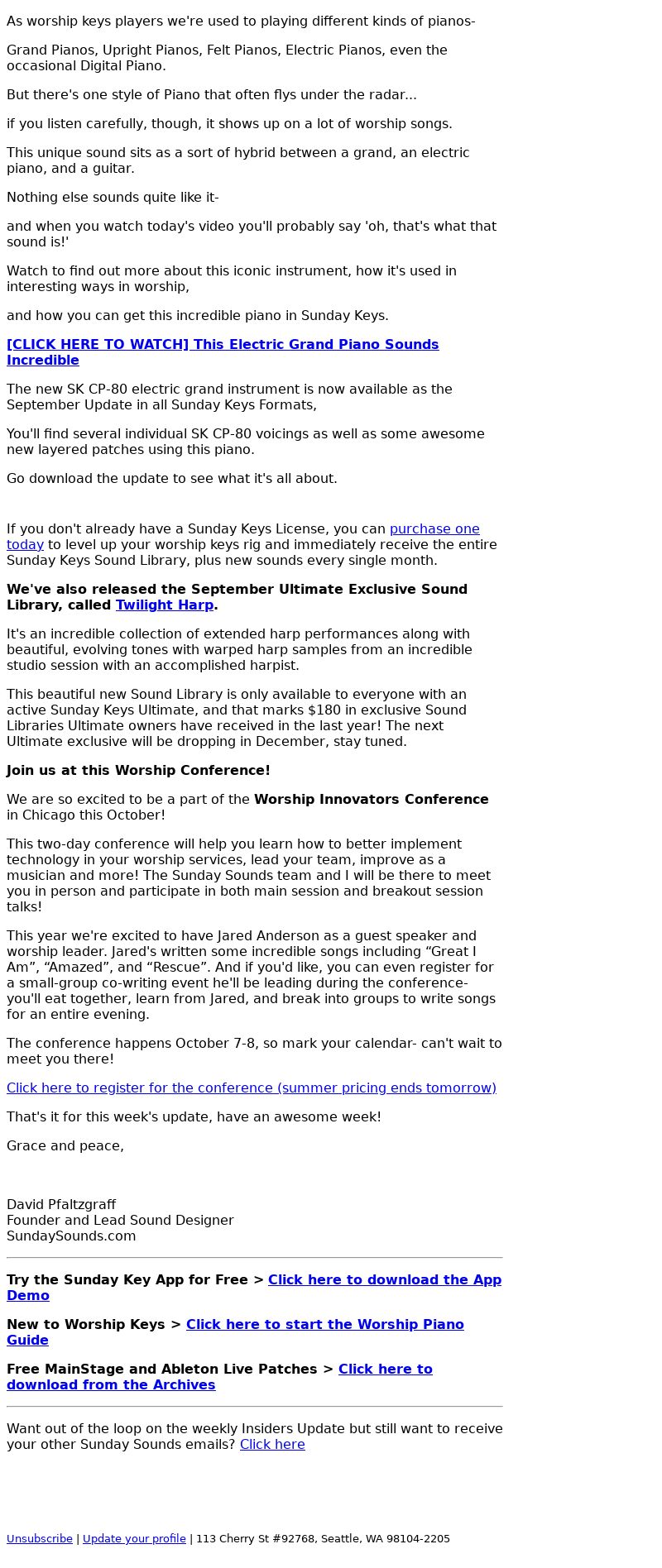 As worship keys players we're used to playing different kinds of pianos-

Grand Pianos, Upright Pianos, Felt Pianos, Electric Pianos, even the occasional Digital Piano.

But there's one style of Piano that often flys under the radar...

if you listen carefully, though, it shows up on a lot of worship songs.

This unique sound sits as a sort of hybrid between a grand, an electric piano, and a guitar.

Nothing else sounds quite like it-

and when you watch today's video you'll probably say 'oh, that's what that sound is!'

Watch to find out more about this iconic instrument, how it's used in interesting ways in worship,

and how you can get this incredible piano in Sunday Keys.

[CLICK HERE TO WATCH] This Electric Grand Piano Sounds Incredible

The new SK CP-80 electric grand instrument is now available as the September Update in all Sunday Keys Formats,

You'll find several individual SK CP-80 voicings as well as some awesome new layered patches using this piano.

Go download the update to see what it's all about.

If you don't already have a Sunday Keys License, you can purchase one today to level up your worship keys rig and immediately receive the entire Sunday Keys Sound Library, plus new sounds every single month.

We've also released the September Ultimate Exclusive Sound Library, called Twilight Harp.

It's an incredible collection of extended harp performances along with beautiful, evolving tones with warped harp samples from an incredible studio session with an accomplished harpist.

This beautiful new Sound Library is only available to everyone with an active Sunday Keys Ultimate, and that marks $180 in exclusive Sound Libraries Ultimate owners have received in the last year! The next Ultimate exclusive will be dropping in December, stay tuned.

Join us at this Worship Conference!

We are so excited to be a part of the Worship Innovators Conference in Chicago this October!

This two-day conference will help you learn how to better implement technology in your worship services, lead your team, improve as a musician and more! The Sunday Sounds team and I will be there to meet you in person and participate in both main session and breakout session talks!

This year we're excited to have Jared Anderson as a guest speaker and worship leader. Jared's written some incredible songs including “Great I Am”, “Amazed”, and “Rescue”. And if you'd like, you can even register for a small-group co-writing event he'll be leading during the conference- you'll eat together, learn from Jared, and break into groups to write songs for an entire evening.

The conference happens October 7-8, so mark your calendar- can't wait to meet you there!

Click here to register for the conference (summer pricing ends tomorrow)

That's it for this week's update, have an awesome week!

Grace and peace,

David Pfaltzgraff
Founder and Lead Sound Designer
SundaySounds.com

Try the Sunday Key App for Free > Click here to download the App Demo

New to Worship Keys > Click here to start the Worship Piano Guide

Free MainStage and Ableton Live Patches > Click here to download from the Archives

Want out of the loop on the weekly Insiders Update but still want to receive your other Sunday Sounds emails? Click here

Unsubscribe | Update your profile | 113 Cherry St #92768, Seattle, WA 98104-2205